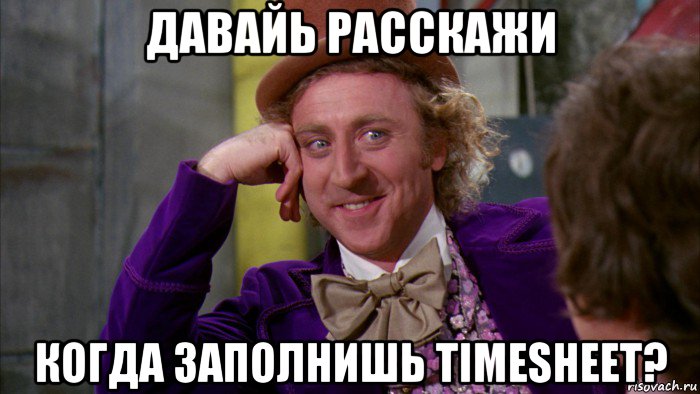 ДАВАЙЬ РАССКАЖИ

КОГДА ЗАПОЛНИШЬ TIMESHEET?

risovach.ru